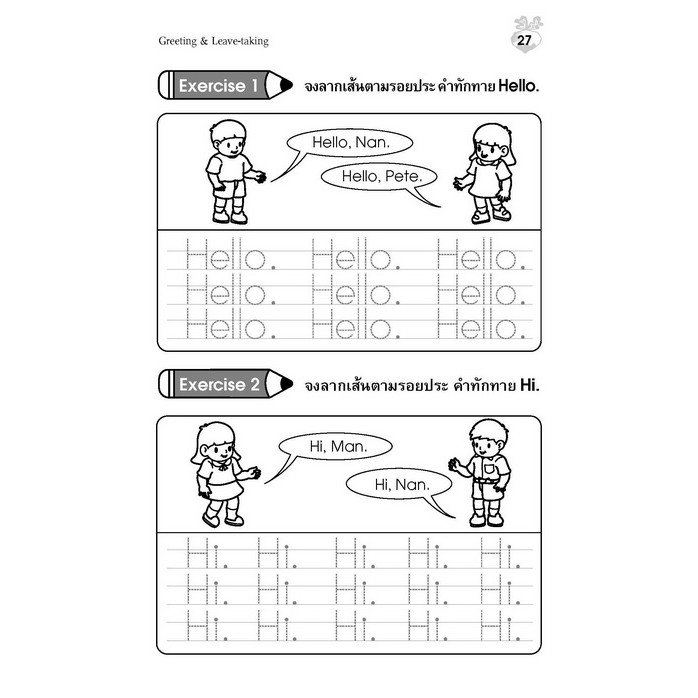 Greeting & Leave-taking

27

Exercise 1 จงลากเส้นตามรอยประ คำทักทาย Hello.

Hello, Nan.

Hello, Pete.

Hello. Hello. Hello.
Hello. Hello. Hello.
Hello. Hello. Hello.

Exercise 2 จงลากเส้นตามรอยประ คำทักทาย Hi.

Hi, Man.

Hi, Nan.

Hi. Hi. Hi. Hi. Hi.
Hi. Hi. Hi. Hi. Hi.
Hi. Hi. Hi. Hi. Hi.